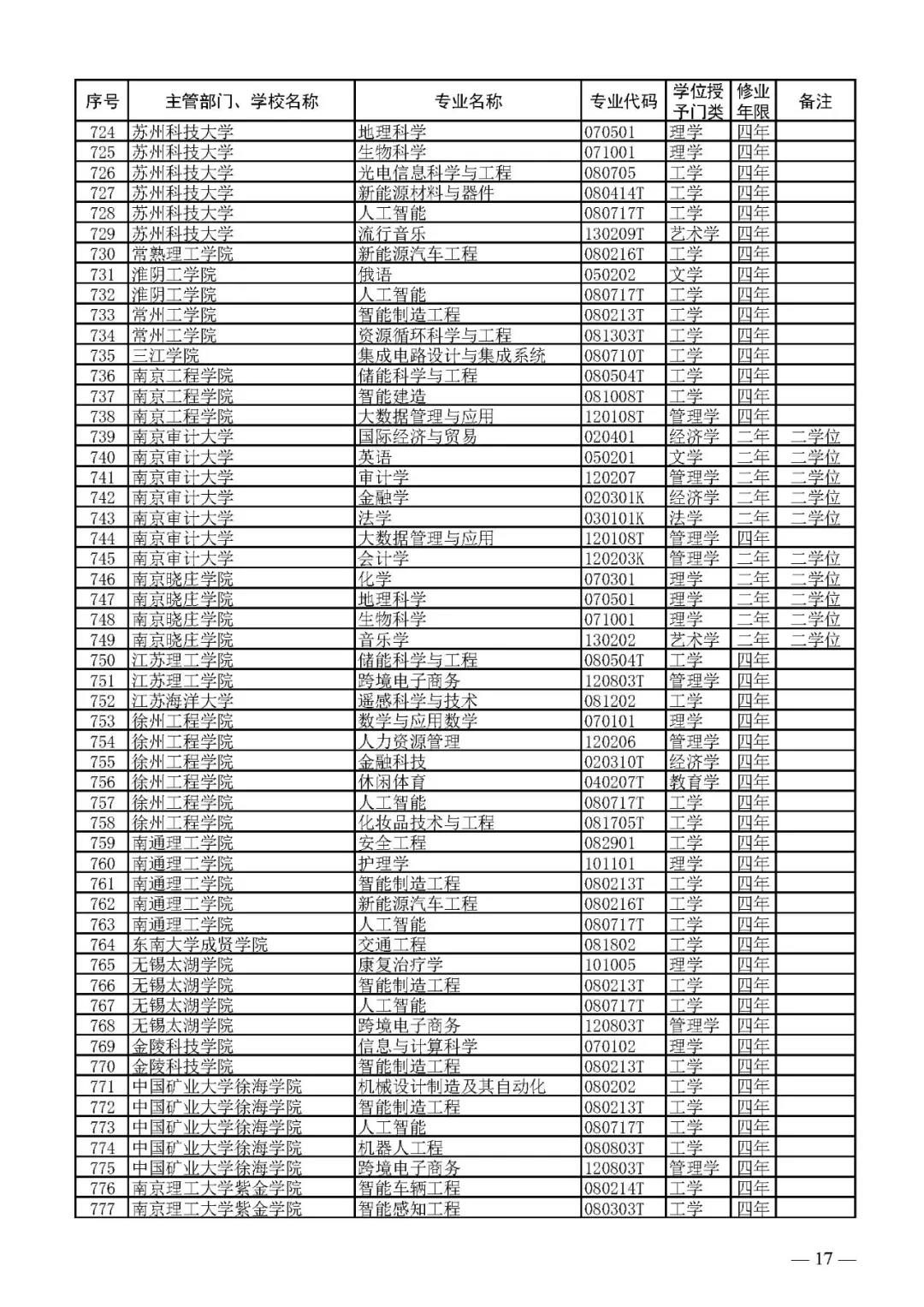 | 序号 | 主管部门、学校名称 | 专业名称 | 专业代码 | 学位授予门类 | 修业年限 | 备注 |
|---|---|---|---|---|---|---|
| 724 | 苏州科技大学 | 地理科学 | 070501 | 理学 | 四年 | |
| 725 | 苏州科技大学 | 生物科学 | 071001 | 理学 | 四年 | |
| 726 | 苏州科技大学 | 光电信息科学与工程 | 080705 | 工学 | 四年 | |
| 727 | 苏州科技大学 | 新能源材料与器件 | 080414T | 工学 | 四年 | |
| 728 | 苏州科技大学 | 人工智能 | 080717T | 工学 | 四年 | |
| 729 | 苏州科技大学 | 流行音乐 | 130209T | 艺术学 | 四年 | |
| 730 | 常熟理工学院 | 新能源汽车工程 | 080216T | 工学 | 四年 | |
| 731 | 淮阴工学院 | 俄语 | 050202 | 文学 | 四年 | |
| 732 | 淮阴工学院 | 人工智能 | 080717T | 工学 | 四年 | |
| 733 | 常州工学院 | 智能制造工程 | 080213T | 工学 | 四年 | |
| 734 | 常州工学院 | 资源循环科学与工程 | 081303T | 工学 | 四年 | |
| 735 | 三江学院 | 集成电路设计与集成系统 | 080710T | 工学 | 四年 | |
| 736 | 南京工程学院 | 储能科学与工程 | 080504T | 工学 | 四年 | |
| 737 | 南京工程学院 | 智能建造 | 081008T | 工学 | 四年 | |
| 738 | 南京工程学院 | 大数据管理与应用 | 120108T | 管理学 | 四年 | |
| 739 | 南京审计大学 | 国际经济与贸易 | 020401 | 经济学 | 二年 | 二学位 |
| 740 | 南京审计大学 | 英语 | 050201 | 文学 | 二年 | 二学位 |
| 741 | 南京审计大学 | 审计学 | 120207 | 管理学 | 二年 | 二学位 |
| 742 | 南京审计大学 | 金融学 | 020301K | 经济学 | 二年 | 二学位 |
| 743 | 南京审计大学 | 法学 | 030101K | 法学 | 二年 | 二学位 |
| 744 | 南京审计大学 | 大数据管理与应用 | 120108T | 管理学 | 四年 | |
| 745 | 南京审计大学 | 会计学 | 120203K | 管理学 | 二年 | 二学位 |
| 746 | 南京晓庄学院 | 化学 | 070301 | 理学 | 二年 | 二学位 |
| 747 | 南京晓庄学院 | 地理科学 | 070501 | 理学 | 二年 | 二学位 |
| 748 | 南京晓庄学院 | 生物科学 | 071001 | 理学 | 二年 | 二学位 |
| 749 | 南京晓庄学院 | 音乐学 | 130202 | 艺术学 | 二年 | 二学位 |
| 750 | 江苏理工学院 | 储能科学与工程 | 080504T | 工学 | 四年 | |
| 751 | 江苏理工学院 | 跨境电子商务 | 120803T | 管理学 | 四年 | |
| 752 | 江苏海洋大学 | 遥感科学与技术 | 081202 | 工学 | 四年 | |
| 753 | 徐州工程学院 | 数学与应用数学 | 070101 | 理学 | 四年 | |
| 754 | 徐州工程学院 | 人力资源管理 | 120206 | 管理学 | 四年 | |
| 755 | 徐州工程学院 | 金融科技 | 020310T | 经济学 | 四年 | |
| 756 | 徐州工程学院 | 休闲体育 | 040207T | 教育学 | 四年 | |
| 757 | 徐州工程学院 | 人工智能 | 080717T | 工学 | 四年 | |
| 758 | 徐州工程学院 | 化妆品技术与工程 | 081705T | 工学 | 四年 | |
| 759 | 南通理工学院 | 安全工程 | 082901 | 工学 | 四年 | |
| 760 | 南通理工学院 | 护理学 | 101101 | 理学 | 四年 | |
| 761 | 南通理工学院 | 智能制造工程 | 080213T | 工学 | 四年 | |
| 762 | 南通理工学院 | 新能源汽车工程 | 080216T | 工学 | 四年 | |
| 763 | 南通理工学院 | 人工智能 | 080717T | 工学 | 四年 | |
| 764 | 东南大学成贤学院 | 交通工程 | 081802 | 工学 | 四年 | |
| 765 | 无锡太湖学院 | 康复治疗学 | 101005 | 理学 | 四年 | |
| 766 | 无锡太湖学院 | 智能制造工程 | 080213T | 工学 | 四年 | |
| 767 | 无锡太湖学院 | 人工智能 | 080717T | 工学 | 四年 | |
| 768 | 无锡太湖学院 | 跨境电子商务 | 120803T | 管理学 | 四年 | |
| 769 | 金陵科技学院 | 信息与计算科学 | 070102 | 理学 | 四年 | |
| 770 | 金陵科技学院 | 智能制造工程 | 080213T | 工学 | 四年 | |
| 771 | 中国矿业大学徐海学院 | 机械设计制造及其自动化 | 080202 | 工学 | 四年 | |
| 772 | 中国矿业大学徐海学院 | 智能制造工程 | 080213T | 工学 | 四年 | |
| 773 | 中国矿业大学徐海学院 | 人工智能 | 080717T | 工学 | 四年 | |
| 774 | 中国矿业大学徐海学院 | 机器人工程 | 080803T | 工学 | 四年 | |
| 775 | 中国矿业大学徐海学院 | 跨境电子商务 | 120803T | 管理学 | 四年 | |
| 776 | 南京理工大学紫金学院 | 智能车辆工程 | 080214T | 工学 | 四年 | |
| 777 | 南京理工大学紫金学院 | 智能感知工程 | 080303T | 工学 | 四年 | |

— 17 —